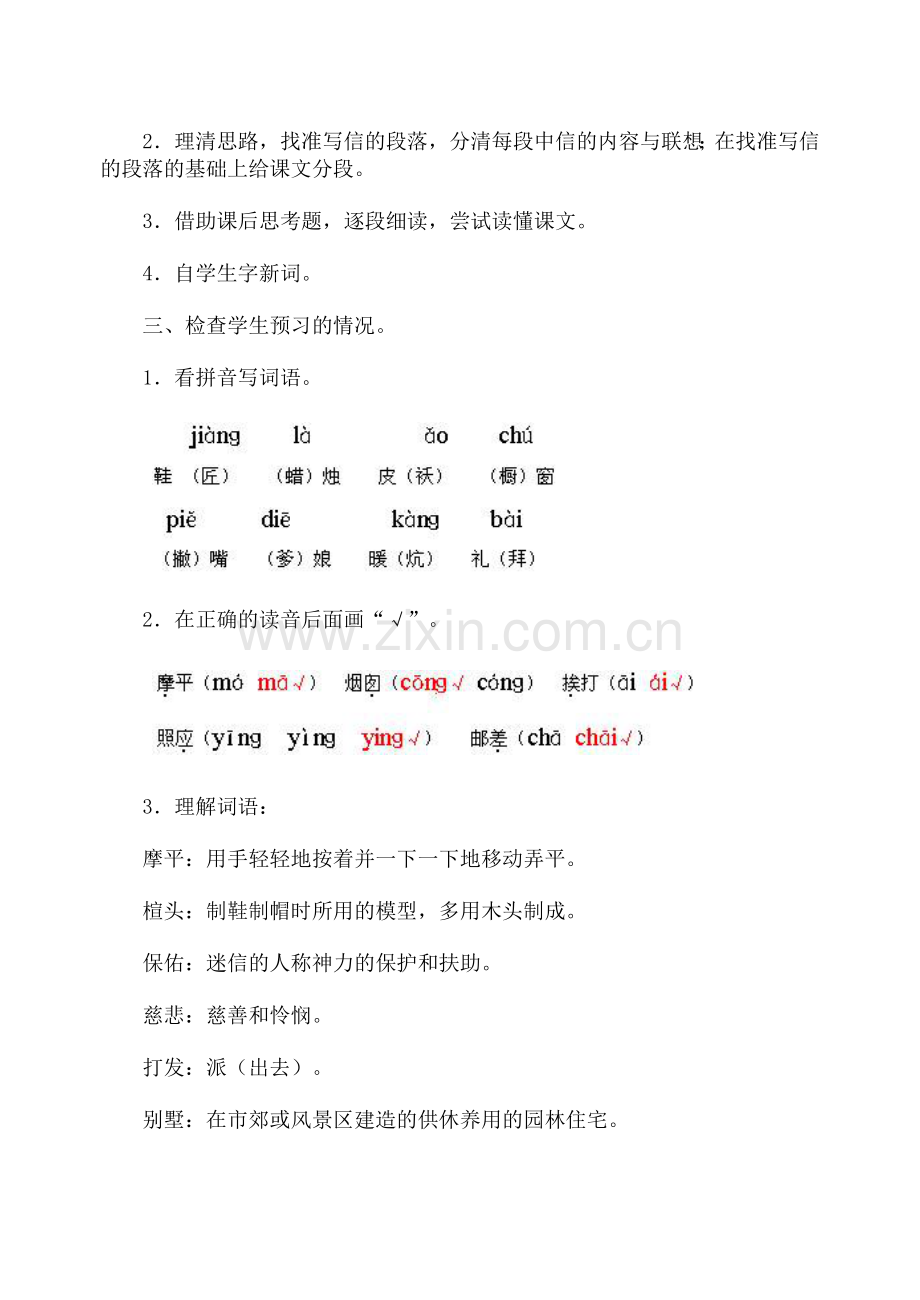 2．理清思路，找准写信的段落，分清每段中信的内容与联想；在找准写信的段落的基础上给课文分段。

3．借助课后思考题，逐段细读，尝试读懂课文。

4．自学生字新词。

三、检查学生预习的情况。

1．看拼音写词语。

jiàng　là　ǎo　chú
鞋（匠）　（蜡）烛　皮（袄）　（橱）窗

piě　diē　kàng　bài
（撇）嘴　（爹）娘　暖（炕）　礼（拜）

2．在正确的读音后面画“√”。

摩平（mó　mā√）　烟囱（cōng√　cóng）　挨打（āi　ái√）

照应（yīng　yìng　ying√）　邮差（chā　chāi√）

3．理解词语：

摩平：用手轻轻地按着并一下一下地移动弄平。

楦头：制鞋制帽时所用的模型，多用木头制成。

保佑：迷信的人称神力的保护和扶助。

慈悲：慈善和怜悯。

打发：派（出去）。

别墅：在市郊或风景区建造的供休养用的园林住宅。

www.zixin.com.cn